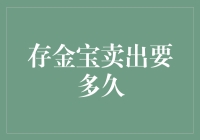 存金宝卖出要多久